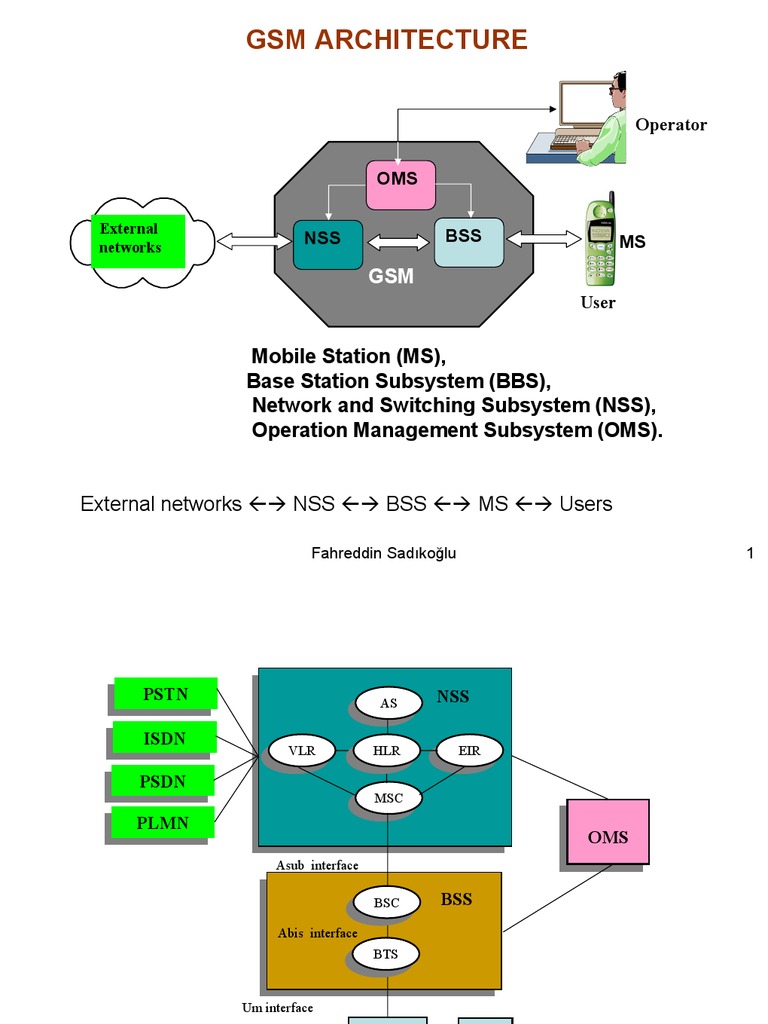 GSM ARCHITECTURE

Operator

OMS

External networks

NSS

BSS

MS

GSM

User

Mobile Station (MS),
Base Station Subsystem (BBS),
Network and Switching Subsystem (NSS),
Operation Management Subsystem (OMS).

External networks ←→ NSS ←→ BSS ←→ MS ←→ Users

Fahreddin Sadıkoğlu

1

PSTN

ISDN

PSDN

PLMN

AS

NSS

VLR

HLR

EIR

MSC

OMS

Asub interface

BSC

BSS

Abis interface

BTS

Um interface